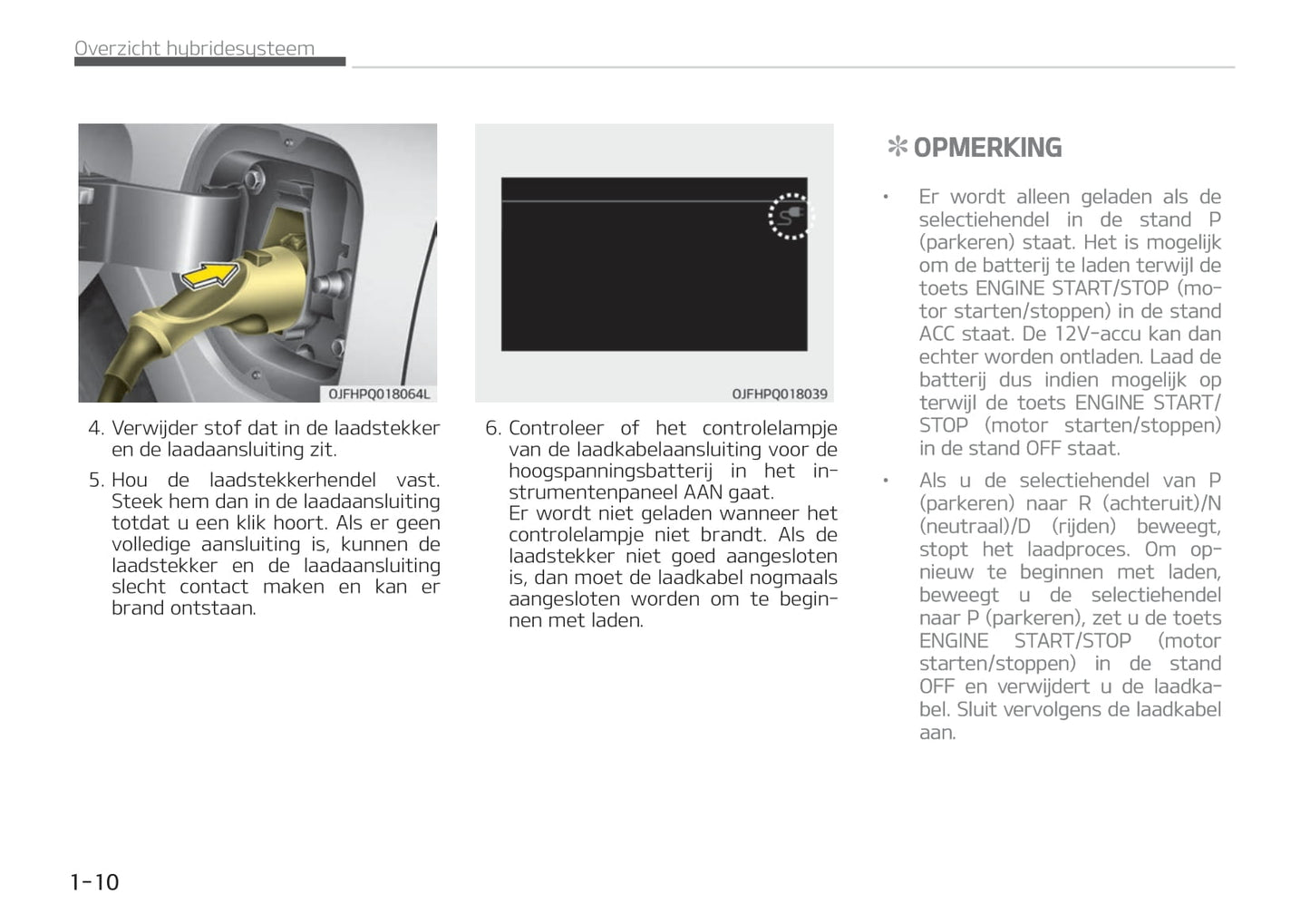 Overzicht hybridesysteem

OJFHPQ018064L

4. Verwijder stof dat in de laadstekker en de laadaansluiting zit.

5. Hou de laadstekkerhendel vast. Steek hem dan in de laadaansluiting totdat u een klik hoort. Als er geen volledige aansluiting is, kunnen de laadstekker en de laadaansluiting slecht contact maken en kan er brand ontstaan.

OJFHPQ018039

6. Controleer of het controlelampje van de laadkabelaansluiting voor de hoogspanningsbatterij in het instrumentenpaneel AAN gaat.
Er wordt niet geladen wanneer het controlelampje niet brandt. Als de laadstekker niet goed aangesloten is, dan moet de laadkabel nogmaals aangesloten worden om te beginnen met laden.

✻ OPMERKING

• Er wordt alleen geladen als de selectiehendel in de stand P (parkeren) staat. Het is mogelijk om de batterij te laden terwijl de toets ENGINE START/STOP (motor starten/stoppen) in de stand ACC staat. De 12V-accu kan dan echter worden ontladen. Laad de batterij dus indien mogelijk op terwijl de toets ENGINE START/STOP (motor starten/stoppen) in de stand OFF staat.

• Als u de selectiehendel van P (parkeren) naar R (achteruit)/N (neutraal)/D (rijden) beweegt, stopt het laadproces. Om opnieuw te beginnen met laden, beweegt u de selectiehendel naar P (parkeren), zet u de toets ENGINE START/STOP (motor starten/stoppen) in de stand OFF en verwijdert u de laadkabel. Sluit vervolgens de laadkabel aan.

1-10